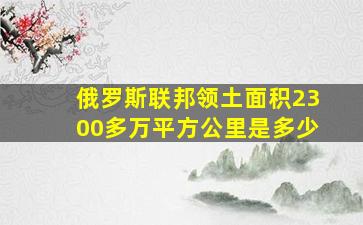 俄罗斯联邦领土面积2300多万平方公里是多少